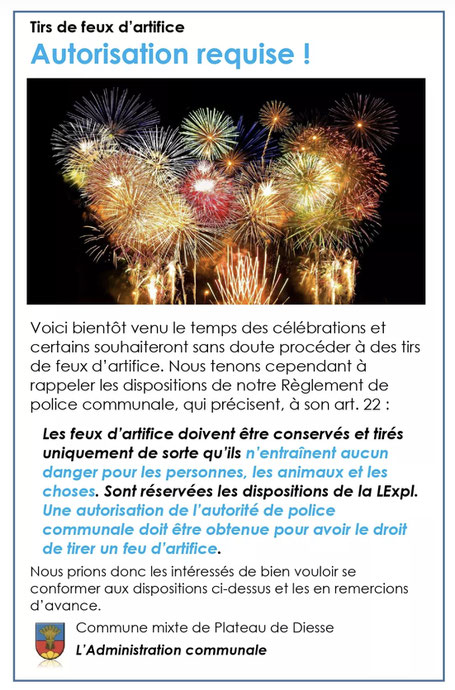 Tirs de feux d'artifice

Autorisation requise !

Voici bientôt venu le temps des célébrations et certains souhaiteront sans doute procéder à des tirs de feux d'artifice. Nous tenons cependant à rappeler les dispositions de notre Règlement de police communale, qui précisent, à son art. 22 :

Les feux d'artifice doivent être conservés et tirés uniquement de sorte qu'ils n'entraînent aucun danger pour les personnes, les animaux et les choses. Sont réservées les dispositions de la LExpl. Une autorisation de l'autorité de police communale doit être obtenue pour avoir le droit de tirer un feu d'artifice.

Nous prions donc les intéressés de bien vouloir se conformer aux dispositions ci-dessus et les en remercions d'avance.

Commune mixte de Plateau de Diesse
L'Administration communale